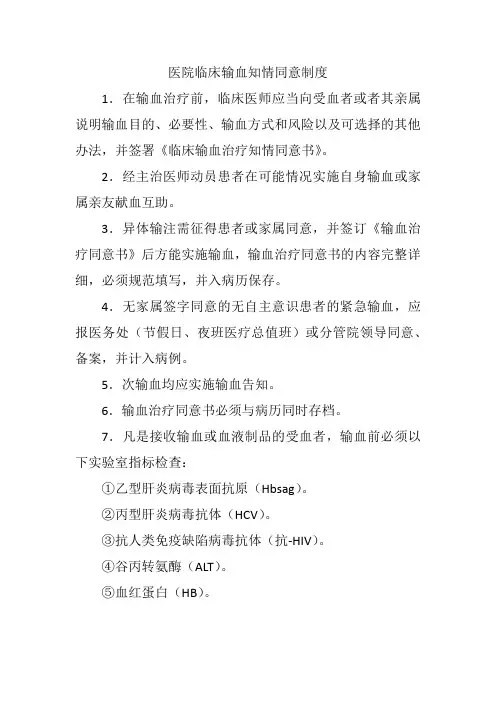 医院临床输血知情同意制度

1．在输血治疗前，临床医师应当向受血者或者其亲属说明输血目的、必要性、输血方式和风险以及可选择的其他办法，并签署《临床输血治疗知情同意书》。

2．经主治医师动员患者在可能情况实施自身输血或家属亲友献血互助。

3．异体输注需征得患者或家属同意，并签订《输血治疗同意书》后方能实施输血，输血治疗同意书的内容完整详细，必须规范填写，并入病历保存。

4．无家属签字同意的无自主意识患者的紧急输血，应报医务处（节假日、夜班医疗总值班）或分管院领导同意、备案，并计入病例。

5．次输血均应实施输血告知。

6．输血治疗同意书必须与病历同时存档。

7．凡是接收输血或血液制品的受血者，输血前必须以下实验室指标检查：

①乙型肝炎病毒表面抗原（Hbsag）。

②丙型肝炎病毒抗体（HCV）。

③抗人类免疫缺陷病毒抗体（抗-HIV）。

④谷丙转氨酶（ALT）。

⑤血红蛋白（HB）。